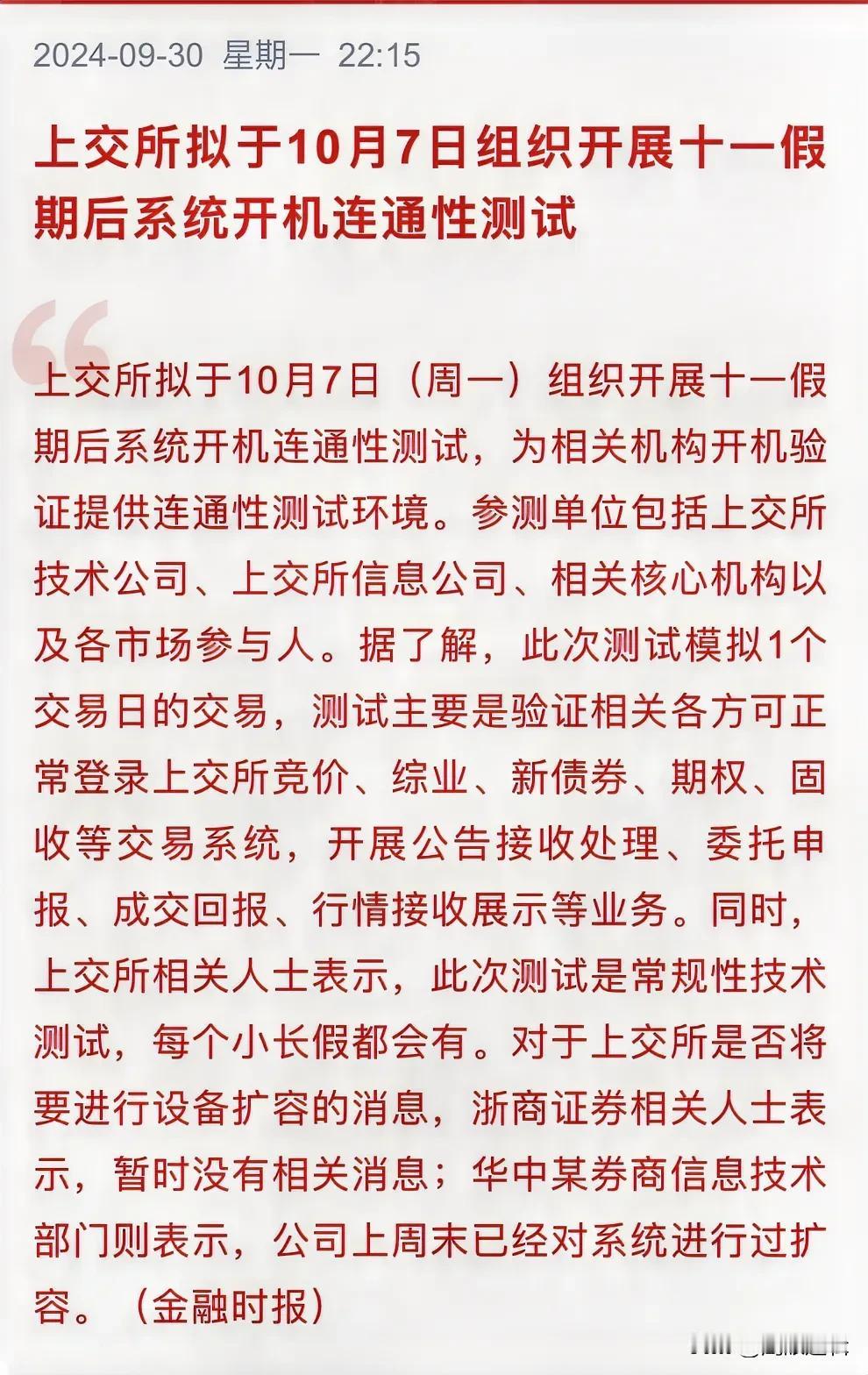 2024-09-30 星期一 22:15

上交所拟于10月7日组织开展十一假期后系统开机连通性测试

上交所拟于10月7日（周一）组织开展十一假期后系统开机连通性测试，为相关机构开机验证提供连通性测试环境。参测单位包括上交所技术公司、上交所信息公司、相关核心机构以及各市场参与人。据了解，此次测试模拟1个交易日的交易，测试主要是验证相关各方可正常登录上交所竞价、综业、新债券、期权、固收等交易系统，开展公告接收处理、委托申报、成交回报、行情接收展示等业务。同时，上交所相关人士表示，此次测试是常规性技术测试，每个小长假都会有。对于上交所是否将要进行设备扩容的消息，浙商证券相关人士表示，暂时没有相关消息；华中某券商信息技术部门则表示，公司上周末已经对系统进行过扩容。（金融时报）